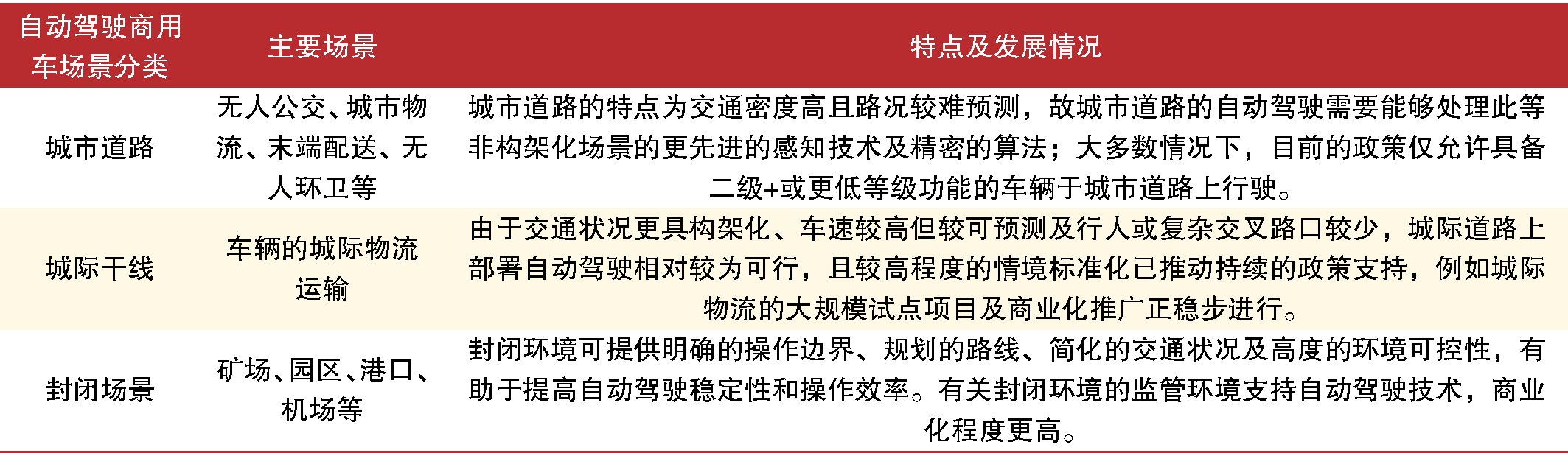 | 自动驾驶商用车场景分类 | 主要场景 | 特点及发展情况 |
|---|---|---|
| 城市道路 | 无人公交、城市物流、末端配送、无人环卫等 | 城市道路的特点为交通密度高且路况较难预测，故城市道路的自动驾驶需要能够处理此等非构架化场景的更先进的感知技术及精密的算法；大多数情况下，目前的政策仅允许具备二级+或更低等级功能的车辆于城市道路上行驶。 |
| 城际干线 | 车辆的城际物流运输 | 由于交通状况更具构架化、车速较高但较可预测及行人或复杂交叉路口较少，城际道路上部署自动驾驶相对较为可行，且较高程度的情境标准化已推动持续的政策支持，例如城际物流的大规模试点项目及商业化推广正稳步进行。 |
| 封闭场景 | 矿场、园区、港口、机场等 | 封闭环境可提供明确的操作边界、规划的路线、简化的交通状况及高度的环境可控性，有助于提高自动驾驶稳定性和操作效率。有关封闭环境的监管环境支持自动驾驶技术，商业化程度更高。 |